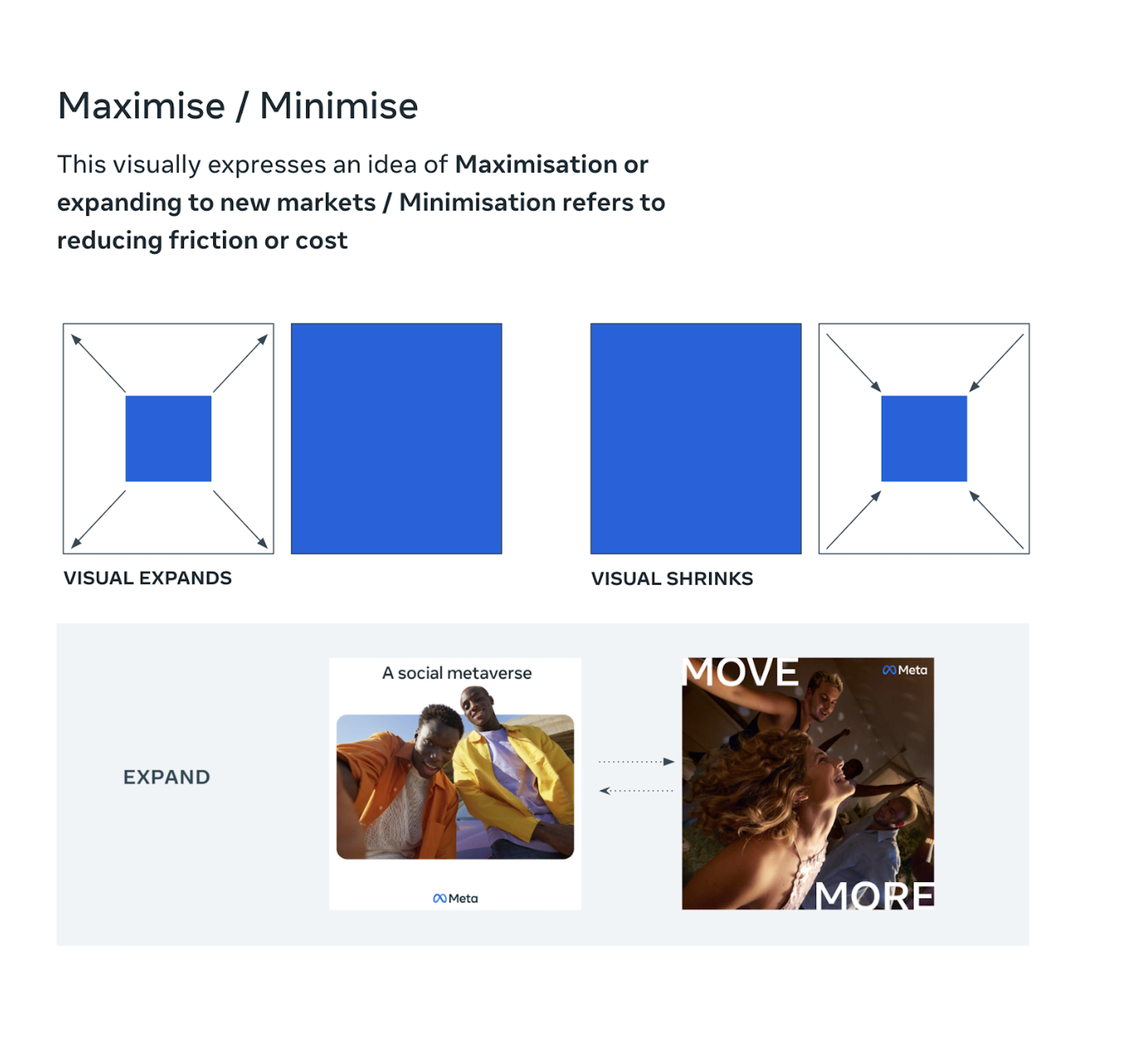 Maximise / Minimise

This visually expresses an idea of Maximisation or expanding to new markets / Minimisation refers to reducing friction or cost

VISUAL EXPANDS

VISUAL SHRINKS

EXPAND

A social metaverse

Meta

MOVE

Meta

MORE